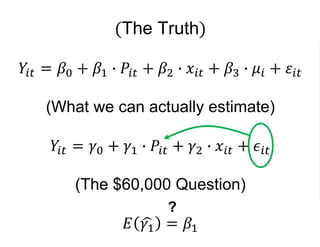 (The Truth)

$Y_{it} = \beta_0 + \beta_1 \cdot P_{it} + \beta_2 \cdot x_{it} + \beta_3 \cdot \mu_i + \varepsilon_{it}$

(What we can actually estimate)

$Y_{it} = \gamma_0 + \gamma_1 \cdot P_{it} + \gamma_2 \cdot x_{it} + \epsilon_{it}$

(The \$60,000 Question)

$E(\widehat{\gamma_1}) \overset{?}{=} \beta_1$